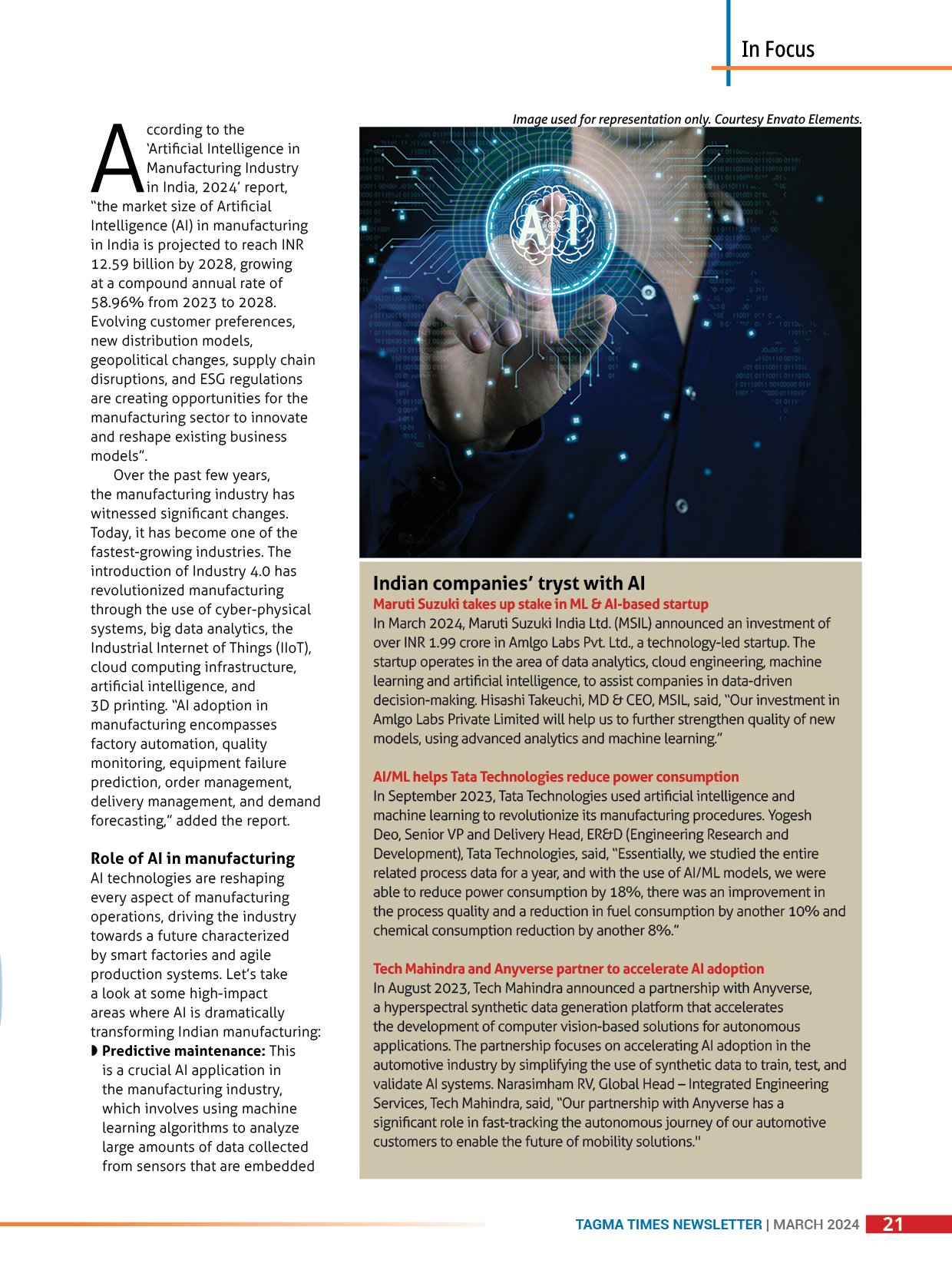 In Focus

According to the 'Artificial Intelligence in Manufacturing Industry in India, 2024' report, "the market size of Artificial Intelligence (AI) in manufacturing in India is projected to reach INR 12.59 billion by 2028, growing at a compound annual rate of 58.96% from 2023 to 2028. Evolving customer preferences, new distribution models, geopolitical changes, supply chain disruptions, and ESG regulations are creating opportunities for the manufacturing sector to innovate and reshape existing business models".

Over the past few years, the manufacturing industry has witnessed significant changes. Today, it has become one of the fastest-growing industries. The introduction of Industry 4.0 has revolutionized manufacturing through the use of cyber-physical systems, big data analytics, the Industrial Internet of Things (IIoT), cloud computing infrastructure, artificial intelligence, and 3D printing. "AI adoption in manufacturing encompasses factory automation, quality monitoring, equipment failure prediction, order management, delivery management, and demand forecasting," added the report.

Role of AI in manufacturing
AI technologies are reshaping every aspect of manufacturing operations, driving the industry towards a future characterized by smart factories and agile production systems. Let's take a look at some high-impact areas where AI is dramatically transforming Indian manufacturing:
◗ Predictive maintenance: This is a crucial AI application in the manufacturing industry, which involves using machine learning algorithms to analyze large amounts of data collected from sensors that are embedded

Image used for representation only. Courtesy Envato Elements.

AI

Indian companies' tryst with AI
Maruti Suzuki takes up stake in ML & AI-based startup
In March 2024, Maruti Suzuki India Ltd. (MSIL) announced an investment of over INR 1.99 crore in Amlgo Labs Pvt. Ltd., a technology-led startup. The startup operates in the area of data analytics, cloud engineering, machine learning and artificial intelligence, to assist companies in data-driven decision-making. Hisashi Takeuchi, MD & CEO, MSIL, said, "Our investment in Amlgo Labs Private Limited will help us to further strengthen quality of new models, using advanced analytics and machine learning."

AI/ML helps Tata Technologies reduce power consumption
In September 2023, Tata Technologies used artificial intelligence and machine learning to revolutionize its manufacturing procedures. Yogesh Deo, Senior VP and Delivery Head, ER&D (Engineering Research and Development), Tata Technologies, said, "Essentially, we studied the entire related process data for a year, and with the use of AI/ML models, we were able to reduce power consumption by 18%, there was an improvement in the process quality and a reduction in fuel consumption by another 10% and chemical consumption reduction by another 8%."

Tech Mahindra and Anyverse partner to accelerate AI adoption
In August 2023, Tech Mahindra announced a partnership with Anyverse, a hyperspectral synthetic data generation platform that accelerates the development of computer vision-based solutions for autonomous applications. The partnership focuses on accelerating AI adoption in the automotive industry by simplifying the use of synthetic data to train, test, and validate AI systems. Narasimham RV, Global Head – Integrated Engineering Services, Tech Mahindra, said, "Our partnership with Anyverse has a significant role in fast-tracking the autonomous journey of our automotive customers to enable the future of mobility solutions."

TAGMA TIMES NEWSLETTER | MARCH 2024 21